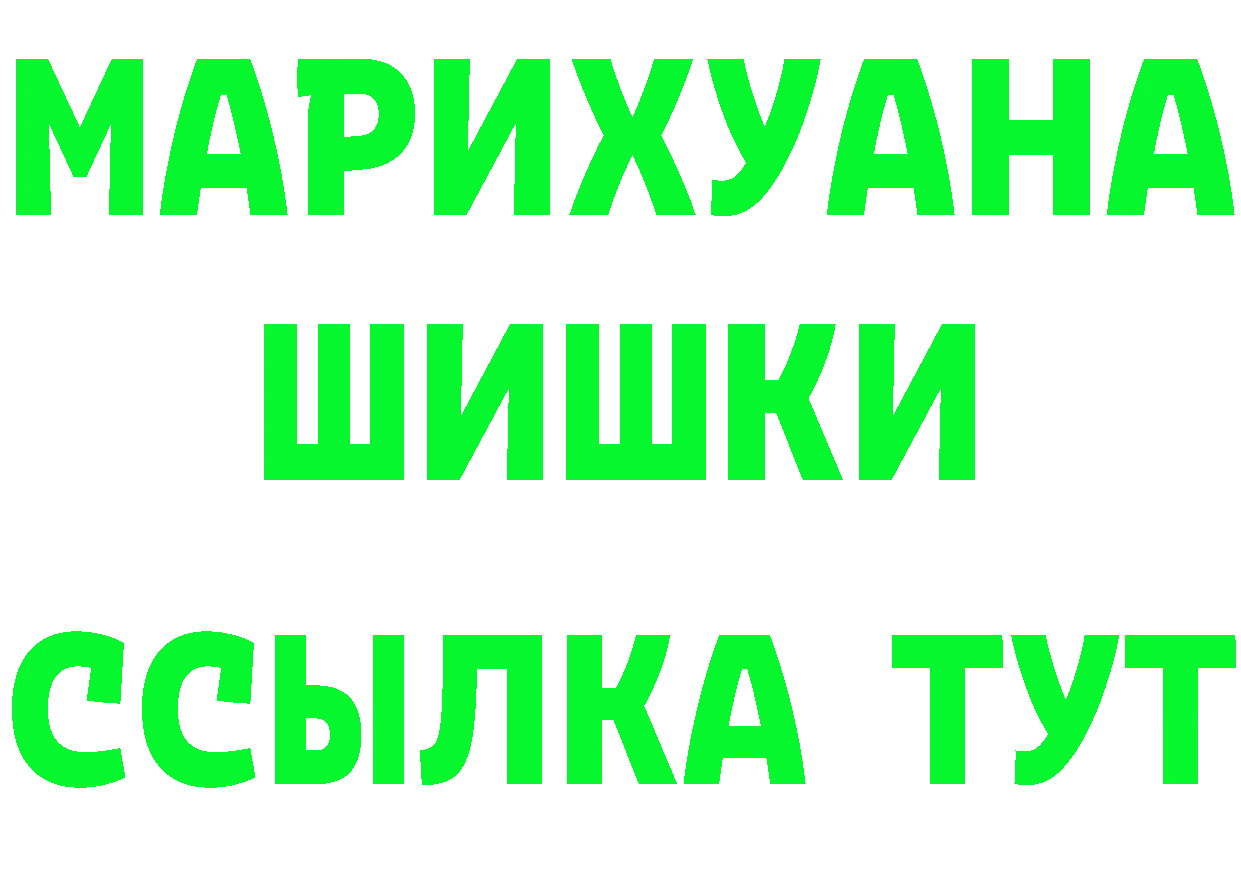 МАРИХУАНА
ШИШКИ
ССЫЛКА ТУТ